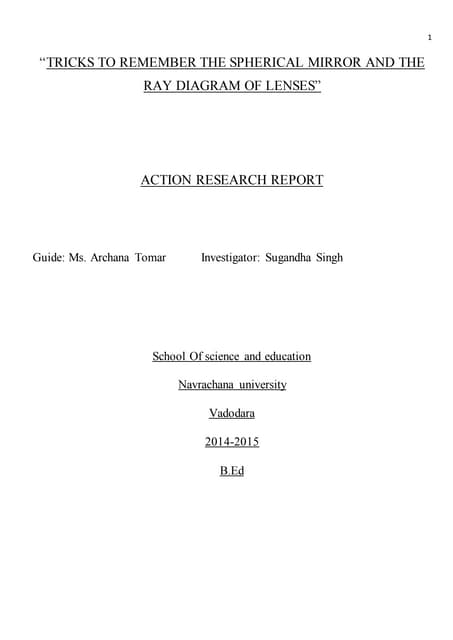 1

"TRICKS TO REMEMBER THE SPHERICAL MIRROR AND THE RAY DIAGRAM OF LENSES"

ACTION RESEARCH REPORT

Guide: Ms. Archana Tomar  Investigator: Sugandha Singh

School Of science and education

Navrachana university

Vadodara

2014-2015

B.Ed